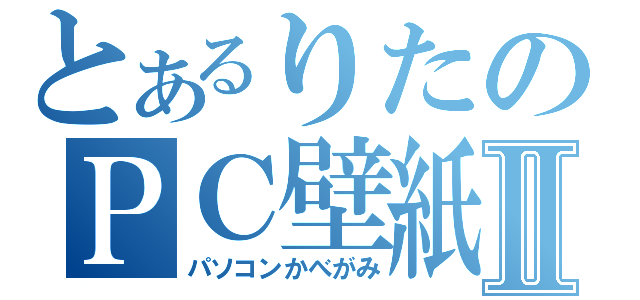 とあるりたの
ＰＣ壁紙Ⅱ
パソコンかべがみ